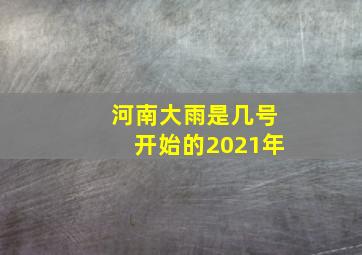 河南大雨是几号开始的2021年